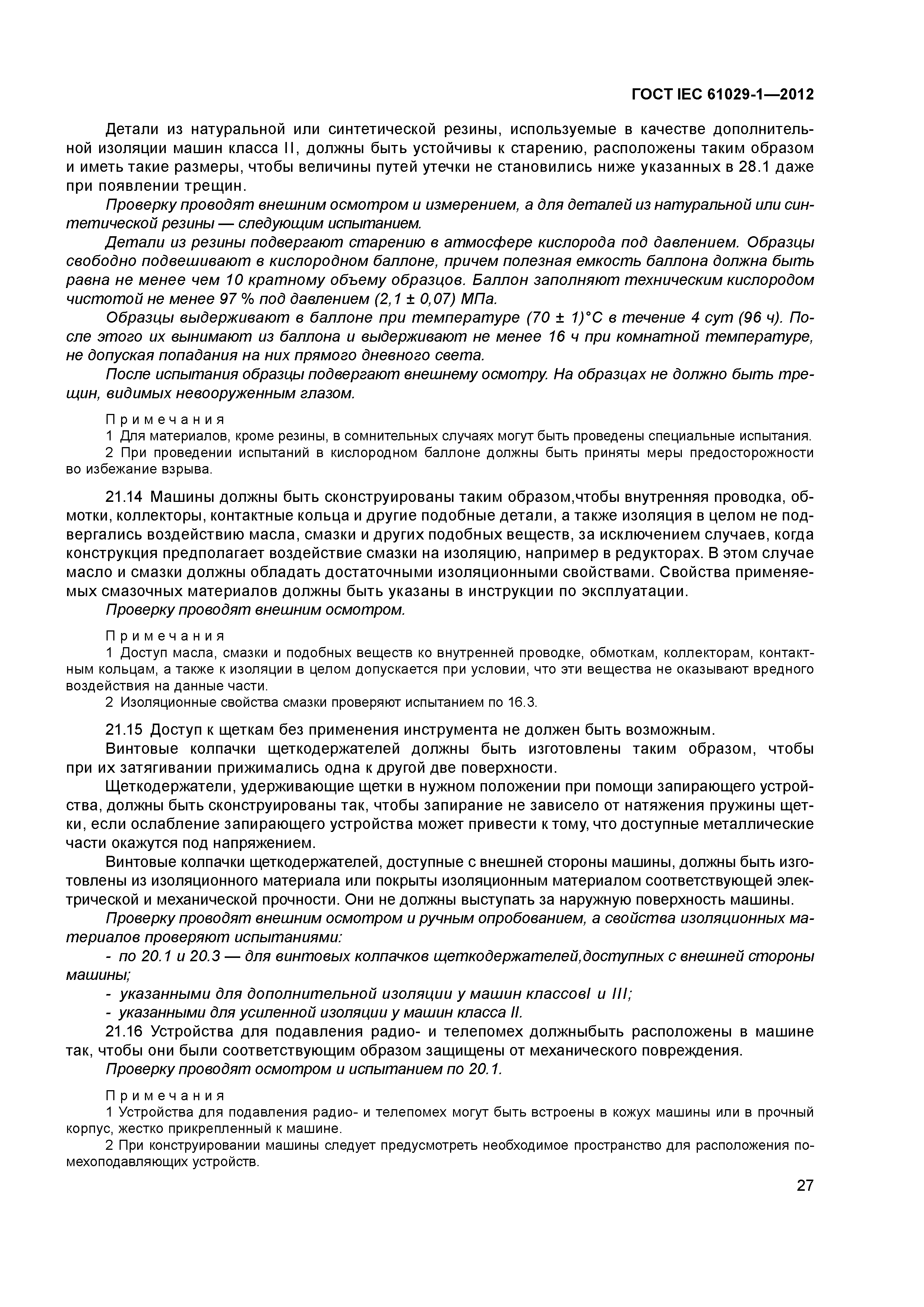 ГОСТ IEC 61029-1—2012

Детали из натуральной или синтетической резины, используемые в качестве дополнительной изоляции машин класса II, должны быть устойчивы к старению, расположены таким образом и иметь такие размеры, чтобы величины путей утечки не становились ниже указанных в 28.1 даже при появлении трещин.

Проверку проводят внешним осмотром и измерением, а для деталей из натуральной или синтетической резины — следующим испытанием.

Детали из резины подвергают старению в атмосфере кислорода под давлением. Образцы свободно подвешивают в кислородном баллоне, причем полезная емкость баллона должна быть равна не менее чем 10 кратному объему образцов. Баллон заполняют техническим кислородом чистотой не менее 97 % под давлением (2,1 ± 0,07) МПа.

Образцы выдерживают в баллоне при температуре (70 ± 1)°С в течение 4 сут (96 ч). После этого их вынимают из баллона и выдерживают не менее 16 ч при комнатной температуре, не допуская попадания на них прямого дневного света.

После испытания образцы подвергают внешнему осмотру. На образцах не должно быть трещин, видимых невооруженным глазом.

Примечания
1 Для материалов, кроме резины, в сомнительных случаях могут быть проведены специальные испытания.
2 При проведении испытаний в кислородном баллоне должны быть приняты меры предосторожности во избежание взрыва.

21.14 Машины должны быть сконструированы таким образом,чтобы внутренняя проводка, обмотки, коллекторы, контактные кольца и другие подобные детали, а также изоляция в целом не подвергались воздействию масла, смазки и других подобных веществ, за исключением случаев, когда конструкция предполагает воздействие смазки на изоляцию, например в редукторах. В этом случае масло и смазки должны обладать достаточными изоляционными свойствами. Свойства применяемых смазочных материалов должны быть указаны в инструкции по эксплуатации.

Проверку проводят внешним осмотром.

Примечания
1 Доступ масла, смазки и подобных веществ ко внутренней проводке, обмоткам, коллекторам, контактным кольцам, а также к изоляции в целом допускается при условии, что эти вещества не оказывают вредного воздействия на данные части.
2 Изоляционные свойства смазки проверяют испытанием по 16.3.

21.15 Доступ к щеткам без применения инструмента не должен быть возможным.

Винтовые колпачки щеткодержателей должны быть изготовлены таким образом, чтобы при их затягивании прижимались одна к другой две поверхности.

Щеткодержатели, удерживающие щетки в нужном положении при помощи запирающего устройства, должны быть сконструированы так, чтобы запирание не зависело от натяжения пружины щетки, если ослабление запирающего устройства может привести к тому, что доступные металлические части окажутся под напряжением.

Винтовые колпачки щеткодержателей, доступные с внешней стороны машины, должны быть изготовлены из изоляционного материала или покрыты изоляционным материалом соответствующей электрической и механической прочности. Они не должны выступать за наружную поверхность машины.

Проверку проводят внешним осмотром и ручным опробованием, а свойства изоляционных материалов проверяют испытаниями:
- по 20.1 и 20.3 — для винтовых колпачков щеткодержателей,доступных с внешней стороны машины;
- указанными для дополнительной изоляции у машин классовI и III;
- указанными для усиленной изоляции у машин класса II.

21.16 Устройства для подавления радио- и телепомех должныбыть расположены в машине так, чтобы они были соответствующим образом защищены от механического повреждения.

Проверку проводят осмотром и испытанием по 20.1.

Примечания
1 Устройства для подавления радио- и телепомех могут быть встроены в кожух машины или в прочный корпус, жестко прикрепленный к машине.
2 При конструировании машины следует предусмотреть необходимое пространство для расположения помехоподавляющих устройств.

27